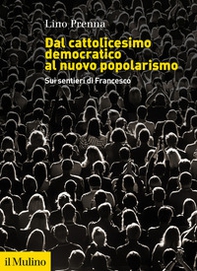 Lino Prenna

Dal cattolicesimo democratico al nuovo popolarismo

Sui sentieri di Francesco

il Mulino